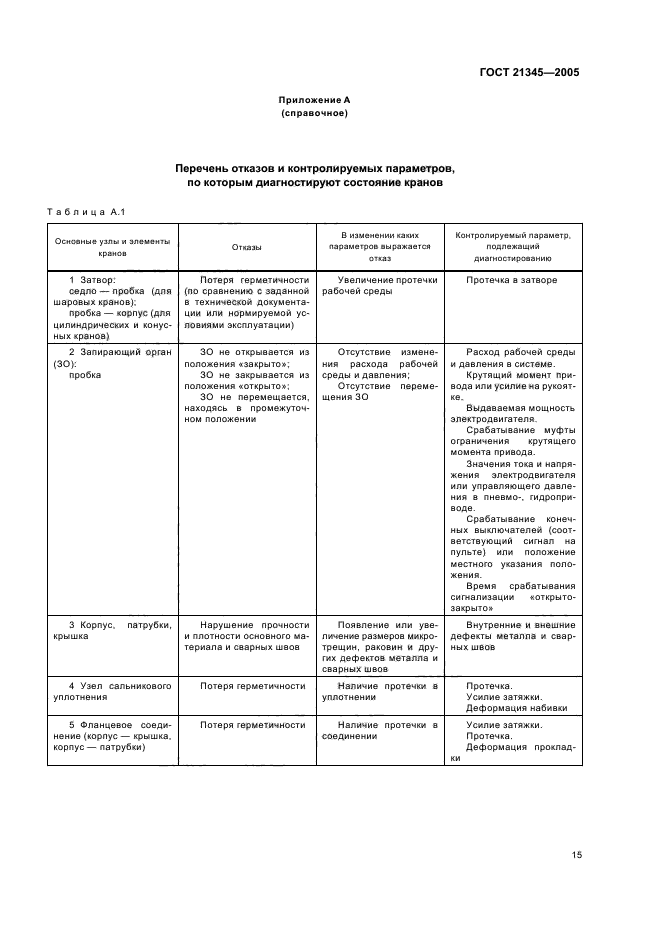 ГОСТ 21345—2005

Приложение А
(справочное)

Перечень отказов и контролируемых параметров, по которым диагностируют состояние кранов

Таблица А.1

| Основные узлы и элементы кранов | Отказы | В изменении каких параметров выражается отказ | Контролируемый параметр, подлежащий диагностированию |
|---|---|---|---|
| 1 Затвор: седло — пробка (для шаровых кранов); пробка — корпус (для цилиндрических и конусных кранов) | Потеря герметичности (по сравнению с заданной в технической документации или нормируемой условиями эксплуатации) | Увеличение протечки рабочей среды | Протечка в затворе |
| 2 Запирающий орган (ЗО): пробка | ЗО не открывается из положения «закрыто»; ЗО не закрывается из положения «открыто»; ЗО не перемещается, находясь в промежуточном положении | Отсутствие изменения расхода рабочей среды и давления; Отсутствие перемещения ЗО | Расход рабочей среды и давления в системе. Крутящий момент привода или усилие на рукоятке. Выдаваемая мощность электродвигателя. Срабатывание муфты ограничения крутящего момента привода. Значения тока и напряжения электродвигателя или управляющего давления в пневмо-, гидроприводе. Срабатывание конечных выключателей (соответствующий сигнал на пульте) или положение местного указания положения. Время срабатывания сигнализации «открыто-закрыто» |
| 3 Корпус, патрубки, крышка | Нарушение прочности и плотности основного материала и сварных швов | Появление или увеличение размеров микротрещин, раковин и других дефектов металла и сварных швов | Внутренние и внешние дефекты металла и сварных швов |
| 4 Узел сальникового уплотнения | Потеря герметичности | Наличие протечки в уплотнении | Протечка. Усилие затяжки. Деформация набивки |
| 5 Фланцевое соединение (корпус — крышка, корпус — патрубки) | Потеря герметичности | Наличие протечки в соединении | Усилие затяжки. Протечка. Деформация прокладки |

15